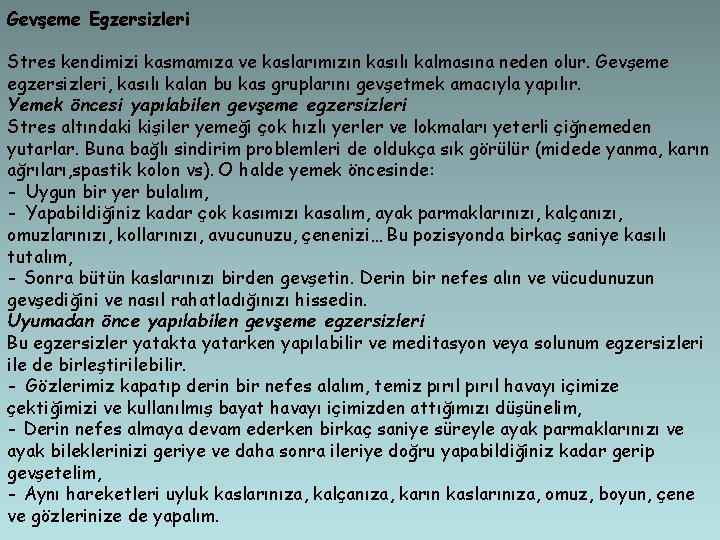 Gevşeme Egzersizleri

Stres kendimizi kasmamıza ve kaslarımızın kasılı kalmasına neden olur. Gevşeme egzersizleri, kasılı kalan bu kas gruplarını gevşetmek amacıyla yapılır.
Yemek öncesi yapılabilen gevşeme egzersizleri
Stres altındaki kişiler yemeği çok hızlı yerler ve lokmaları yeterli çiğnemeden yutarlar. Buna bağlı sindirim problemleri de oldukça sık görülür (midede yanma, karın ağrıları,spastik kolon vs). O halde yemek öncesinde:
- Uygun bir yer bulalım,
- Yapabildiğiniz kadar çok kasımızı kasalım, ayak parmaklarınızı, kalçanızı, omuzlarınızı, kollarınızı, avucunuzu, çenenizi... Bu pozisyonda birkaç saniye kasılı tutalım,
- Sonra bütün kaslarınızı birden gevşetin. Derin bir nefes alın ve vücudunuzun gevşediğini ve nasıl rahatladığınızı hissedin.
Uyumadan önce yapılabilen gevşeme egzersizleri
Bu egzersizler yatakta yatarken yapılabilir ve meditasyon veya solunum egzersizleri ile de birleştirilebilir.
- Gözlerimiz kapatıp derin bir nefes alalım, temiz pırıl pırıl havayı içimize çektiğimizi ve kullanılmış bayat havayı içimizden attığımızı düşünelim,
- Derin nefes almaya devam ederken birkaç saniye süreyle ayak parmaklarınızı ve ayak bileklerinizi geriye ve daha sonra ileriye doğru yapabildiğiniz kadar gerip gevşetelim,
- Aynı hareketleri uyluk kaslarınıza, kalçanıza, karın kaslarınıza, omuz, boyun, çene ve gözlerinize de yapalım.